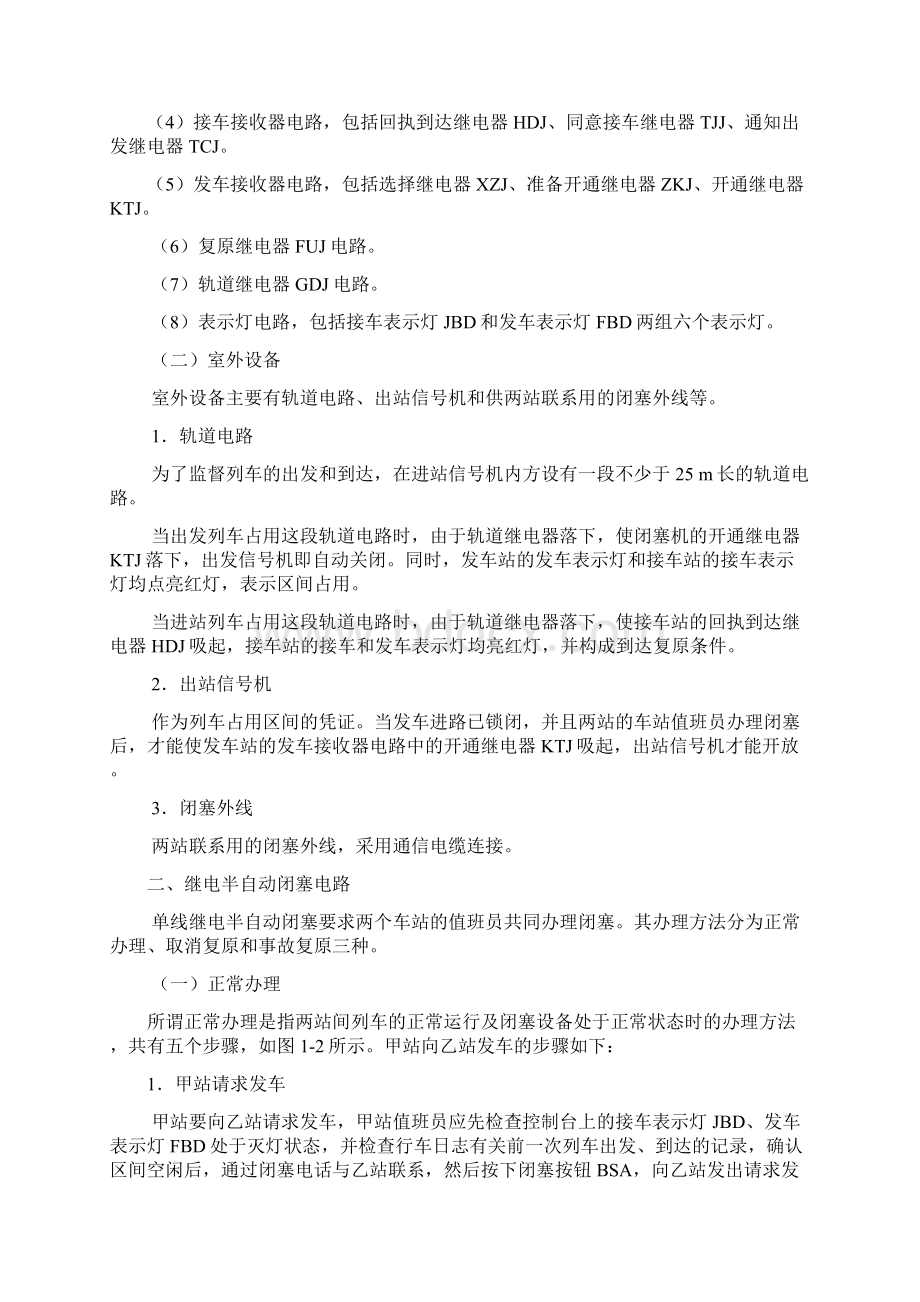 （4）接车接收器电路，包括回执到达继电器 HDJ、同意接车继电器 TJJ、通知出发继电器 TCJ。

（5）发车接收器电路，包括选择继电器 XZJ、准备开通继电器 ZKJ、开通继电器 KTJ。

（6）复原继电器 FUJ 电路。

（7）轨道继电器 GDJ 电路。

（8）表示灯电路，包括接车表示灯 JBD 和发车表示灯 FBD 两组六个表示灯。

（二）室外设备

室外设备主要有轨道电路、出站信号机和供两站联系用的闭塞外线等。

1．轨道电路

为了监督列车的出发和到达，在进站信号机内方设有一段不少于 25 m 长的轨道电路。

当出发列车占用这段轨道电路时，由于轨道继电器落下，使闭塞机的开通继电器 KTJ 落下，出发信号机即自动关闭。同时，发车站的发车表示灯和接车站的接车表示灯均点亮红灯，表示区间占用。

当进站列车占用这段轨道电路时，由于轨道继电器落下，使接车站的回执到达继电器 HDJ 吸起，接车站的接车和发车表示灯均亮红灯，并构成到达复原条件。

2．出站信号机

作为列车占用区间的凭证。当发车进路已锁闭，并且两站的车站值班员办理闭塞后，才能使发车站的发车接收器电路中的开通继电器 KTJ 吸起，出站信号机才能开放。

3．闭塞外线

两站联系用的闭塞外线，采用通信电缆连接。

二、继电半自动闭塞电路

单线继电半自动闭塞要求两个车站的值班员共同办理闭塞。其办理方法分为正常办理、取消复原和事故复原三种。

（一）正常办理

所谓正常办理是指两站间列车的正常运行及闭塞设备处于正常状态时的办理方法，共有五个步骤，如图 1-2 所示。甲站向乙站发车的步骤如下：

1．甲站请求发车

甲站要向乙站请求发车，甲站值班员应先检查控制台上的接车表示灯 JBD、发车表示灯 FBD 处于灭灯状态，并检查行车日志有关前一次列车出发、到达的记录，确认区间空闲后，通过闭塞电话与乙站联系，然后按下闭塞按钮 BSA，向乙站发出请求发